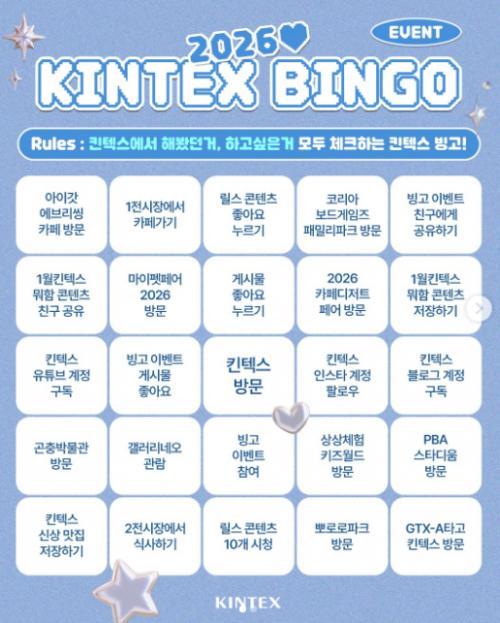 EVENT

2026

KINTEX BINGO

Rules : 킨텍스에서 해봤던거, 하고싶은거 모두 체크하는 킨텍스 빙고!

| 아이갓 에브리씽 카페 방문 | 1전시장에서 카페가기 | 릴스 콘텐츠 좋아요 누르기 | 코리아 보드게임즈 패밀리파크 방문 | 빙고 이벤트 친구에게 공유하기 |
|---|---|---|---|---|
| 1월킨텍스 뭐함 콘텐츠 친구 공유 | 마이펫페어 2026 방문 | 게시물 좋아요 누르기 | 2026 카페디저트 페어 방문 | 1월킨텍스 뭐함 콘텐츠 저장하기 |
| 킨텍스 유튜브 계정 구독 | 빙고 이벤트 게시물 좋아요 | 킨텍스 방문 | 킨텍스 인스타 계정 팔로우 | 킨텍스 블로그 계정 구독 |
| 곤충박물관 방문 | 갤러리네오 관람 | 빙고 이벤트 참여 | 상상체험 키즈월드 방문 | PBA 스타디움 방문 |
| 킨텍스 신상 맛집 저장하기 | 2전시장에서 식사하기 | 릴스 콘텐츠 10개 시청 | 뽀로로파크 방문 | GTX-A타고 킨텍스 방문 |

KINTEX